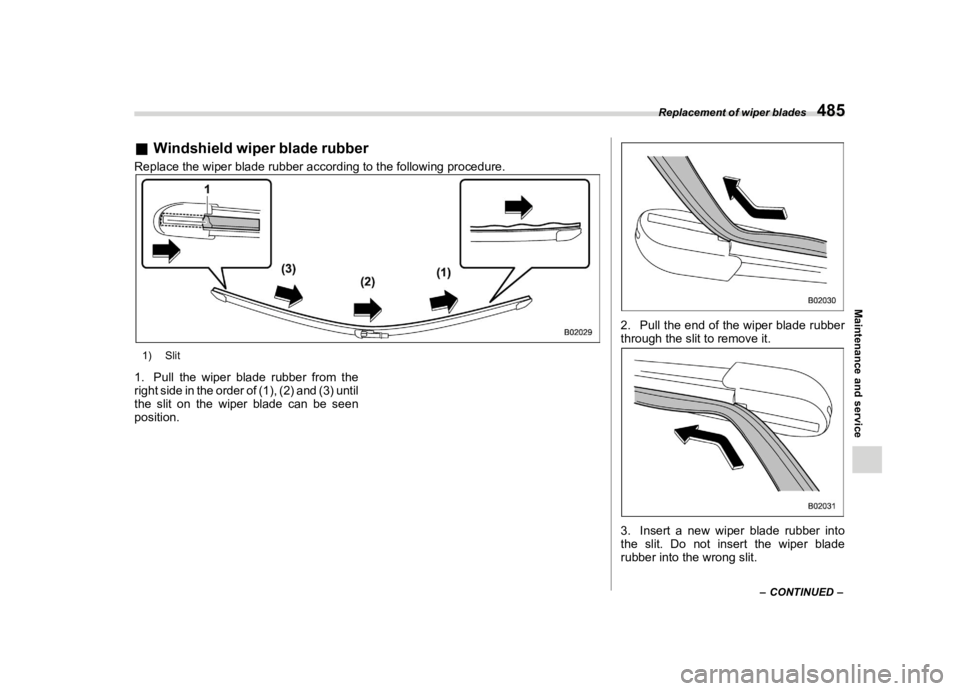 Replacement of wiper blades 485

■ Windshield wiper blade rubber

Replace the wiper blade rubber according to the following procedure.

1

(3)

(2)

(1)

B02029

1) Slit

1. Pull the wiper blade rubber from the right side in the order of (1), (2) and (3) until the slit on the wiper blade can be seen position.

B02030

2. Pull the end of the wiper blade rubber through the slit to remove it.

B02031

3. Insert a new wiper blade rubber into the slit. Do not insert the wiper blade rubber into the wrong slit.

– CONTINUED –

Maintenance and service

carmanualsonline.info